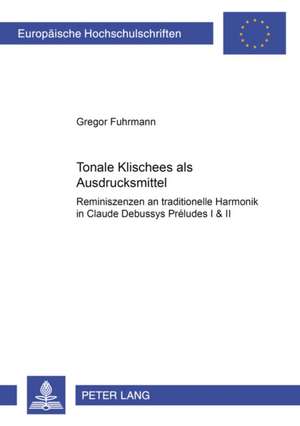 Europäische Hochschulschriften

Gregor Fuhrmann

Tonale Klischees als Ausdrucksmittel

Reminiszenzen an traditionelle Harmonik in Claude Debussys Préludes I & II

PETER LANG